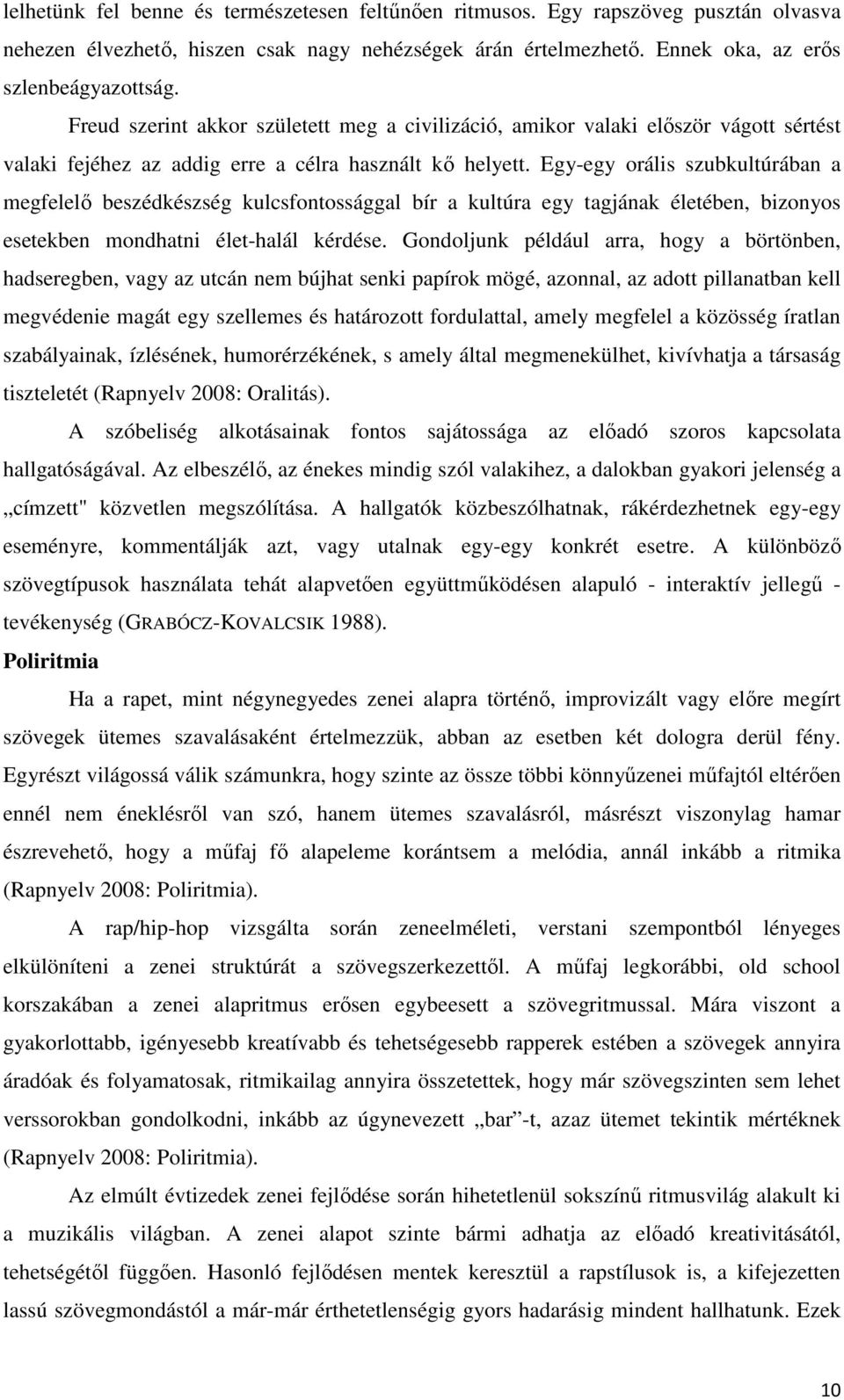 lelhetünk fel benne és természetesen feltűnően ritmusos. Egy rapszöveg pusztán olvasva nehezen élvezhető, hiszen csak nagy nehézségek árán értelmezhető. Ennek oka, az erős szlenbeágyazottság.

Freud szerint akkor született meg a civilizáció, amikor valaki először vágott sértést valaki fejéhez az addig erre a célra használt kő helyett. Egy-egy orális szubkultúrában a megfelelő beszédkészség kulcsfontossággal bír a kultúra egy tagjának életében, bizonyos esetekben mondhatni élet-halál kérdése. Gondoljunk például arra, hogy a börtönben, hadseregben, vagy az utcán nem bújhat senki papírok mögé, azonnal, az adott pillanatban kell megvédenie magát egy szellemes és határozott fordulattal, amely megfelel a közösség íratlan szabályainak, ízlésének, humorérzékének, s amely által megmenekülhet, kivívhatja a társaság tiszteletét (Rapnyelv 2008: Oralitás).

A szóbeliség alkotásainak fontos sajátossága az előadó szoros kapcsolata hallgatóságával. Az elbeszélő, az énekes mindig szól valakihez, a dalokban gyakori jelenség a „címzett" közvetlen megszólítása. A hallgatók közbeszólhatnak, rákérdezhetnek egy-egy eseményre, kommentálják azt, vagy utalnak egy-egy konkrét esetre. A különböző szövegtípusok használata tehát alapvetően együttműködésen alapuló - interaktív jellegű - tevékenység (GRABÓCZ-KOVALCSIK 1988).

Poliritmia

Ha a rapet, mint négynegyedes zenei alapra történő, improvizált vagy előre megírt szövegek ütemes szavalásaként értelmezzük, abban az esetben két dologra derül fény. Egyrészt világossá válik számunkra, hogy szinte az össze többi könnyűzenei műfajtól eltérően ennél nem éneklésről van szó, hanem ütemes szavalásról, másrészt viszonylag hamar észrevehető, hogy a műfaj fő alapeleme korántsem a melódia, annál inkább a ritmika (Rapnyelv 2008: Poliritmia).

A rap/hip-hop vizsgálta során zeneelméleti, verstani szempontból lényeges elkülöníteni a zenei struktúrát a szövegszerkezettől. A műfaj legkorábbi, old school korszakában a zenei alapritmus erősen egybeesett a szövegritmussal. Mára viszont a gyakorlottabb, igényesebb kreatívabb és tehetségesebb rapperek estében a szövegek annyira áradóak és folyamatosak, ritmikailag annyira összetettek, hogy már szövegszinten sem lehet verssorokban gondolkodni, inkább az úgynevezett „bar”-t, azaz ütemet tekintik mértéknek (Rapnyelv 2008: Poliritmia).

Az elmúlt évtizedek zenei fejlődése során hihetetlenül sokszínű ritmusvilág alakult ki a muzikális világban. A zenei alapot szinte bármi adhatja az előadó kreativitásától, tehetségétől függően. Hasonló fejlődésen mentek keresztül a rapstílusok is, a kifejezetten lassú szövegmondástól a már-már érthetetlenségig gyors hadarásig mindent hallhatunk. Ezek

10